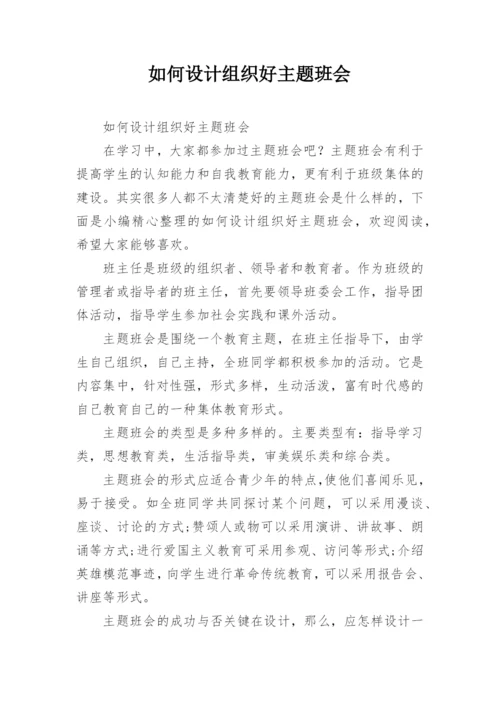 如何设计组织好主题班会

如何设计组织好主题班会

在学习中，大家都参加过主题班会吧？主题班会有利于提高学生的认知能力和自我教育能力，更有利于班级集体的建设。其实很多人都不太清楚好的主题班会是什么样的，下面是小编精心整理的如何设计组织好主题班会，欢迎阅读，希望大家能够喜欢。

班主任是班级的组织者、领导者和教育者。作为班级的管理者或指导者的班主任，首先要领导班委会工作，指导团体活动，指导学生参加社会实践和课外活动。

主题班会是围绕一个教育主题，在班主任指导下，由学生自己组织，自己主持，全班同学都积极参加的活动。它是内容集中，针对性强，形式多样，生动活泼，富有时代感的自己教育自己的一种集体教育形式。

主题班会的类型是多种多样的。主要类型有：指导学习类，思想教育类，生活指导类，审美娱乐类和综合类。

主题班会的形式应适合青少年的特点，使他们喜闻乐见，易于接受。如全班同学共同探讨某个问题，可以采用漫谈、座谈、讨论的方式；赞颂人或物可以采用演讲、讲故事、朗诵等方式；进行爱国主义教育可采用参观、访问等形式；介绍英雄模范事迹，向学生进行革命传统教育，可以采用报告会、讲座等形式。

主题班会的成功与否关键在设计，那么，应怎样设计一